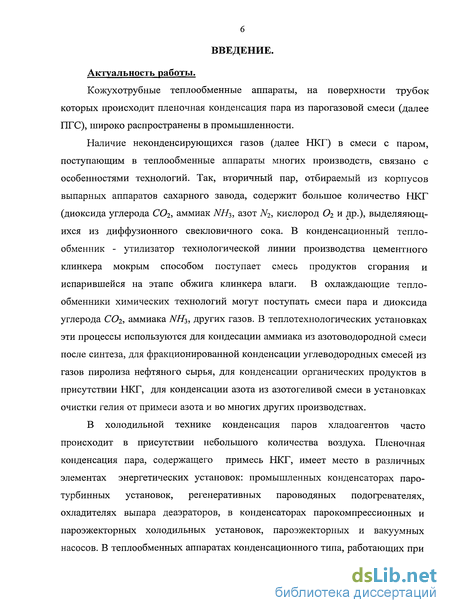 6

ВВЕДЕНИЕ.

Актуальность работы.

Кожухотрубные теплообменные аппараты, на поверхности трубок которых происходит пленочная конденсация пара из парогазовой смеси (далее ПГС), широко распространены в промышленности.

Наличие неконденсирующихся газов (далее НКГ) в смеси с паром, поступающим в теплообменные аппараты многих производств, связано с особенностями технологий. Так, вторичный пар, отбираемый из корпусов выпарных аппаратов сахарного завода, содержит большое количество НКГ (диоксида углерода $CO_2$, аммиак $NH_3$, азот $N_2$, кислород $O_2$ и др.), выделяющихся из диффузионного свекловичного сока. В конденсационный теплообменник - утилизатор технологической линии производства цементного клинкера мокрым способом поступает смесь продуктов сгорания и испарившейся на этапе обжига клинкера влаги. В охлаждающие теплообменники химических технологий могут поступать смеси пара и диоксида углерода $CO_2$, аммиака $NH_3$, других газов. В теплотехнологических установках эти процессы используются для кондесации аммиака из азотоводородной смеси после синтеза, для фракционированной конденсации углеводородных смесей из газов пиролиза нефтяного сырья, для конденсации органических продуктов в присутствии НКГ, для конденсации азота из азотогеливой смеси в установках очистки гелия от примеси азота и во многих других производствах.

В холодильной технике конденсация паров хладоагентов часто происходит в присутствии небольшого количества воздуха. Пленочная конденсация пара, содержащего примесь НКГ, имеет место в различных элементах энергетических установок: промышленных конденсаторах паротурбинных установок, регенеративных пароводяных подогревателях, охладителях выпара деаэраторов, в конденсаторах парокомпрессионных и пароэжекторных холодильных установок, пароэжекторных и вакуумных насосов. В теплообменных аппаратах конденсационного типа, работающих при

dsLib.net
библиотека диссертаций